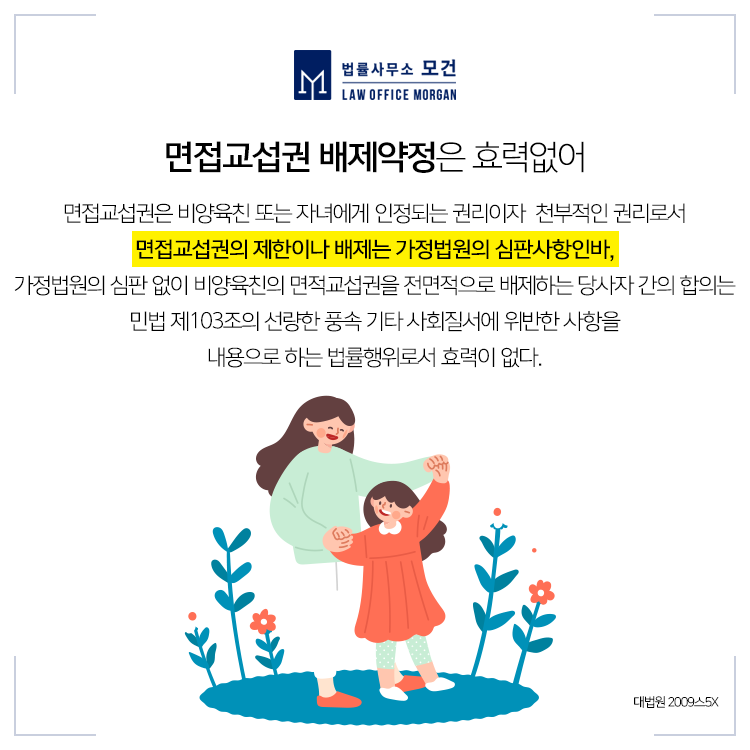 법률사무소 모건
LAW OFFICE MORGAN

면접교섭권 배제약정은 효력없어

면접교섭권은 비양육친 또는 자녀에게 인정되는 권리이자 천부적인 권리로서 면접교섭권의 제한이나 배제는 가정법원의 심판사항인바, 가정법원의 심판 없이 비양육친의 면적교섭권을 전면적으로 배제하는 당사자 간의 합의는 민법 제103조의 선량한 풍속 기타 사회질서에 위반한 사항을 내용으로 하는 법률행위로서 효력이 없다.

대법원 2009스5X